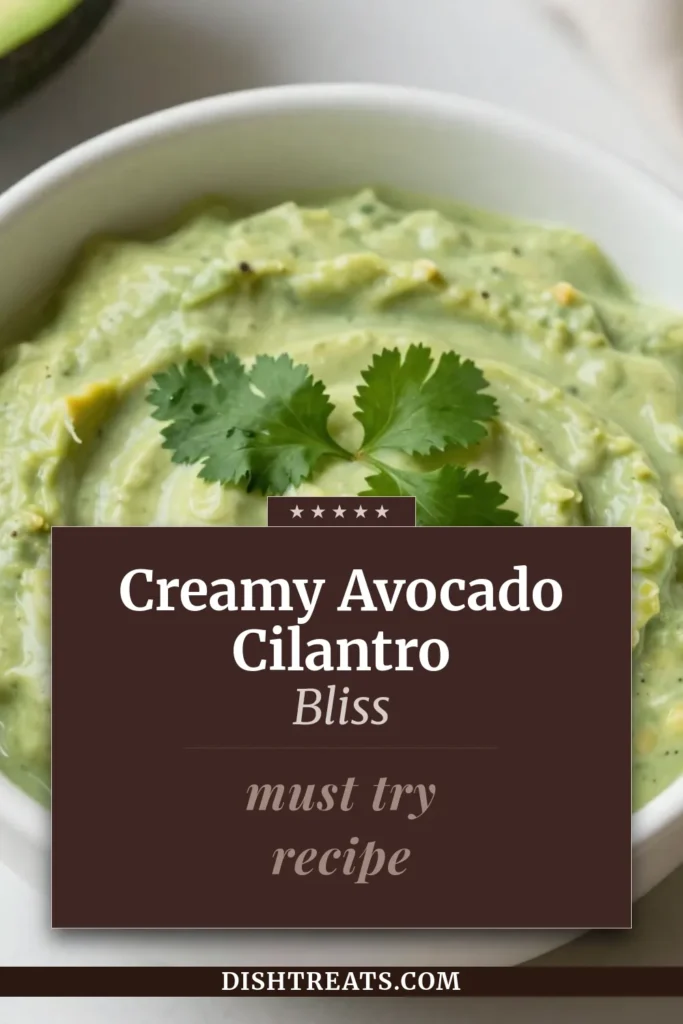 ★★★★★

Creamy Avocado Cilantro
Bliss

must try
recipe

DISHTREATS.COM